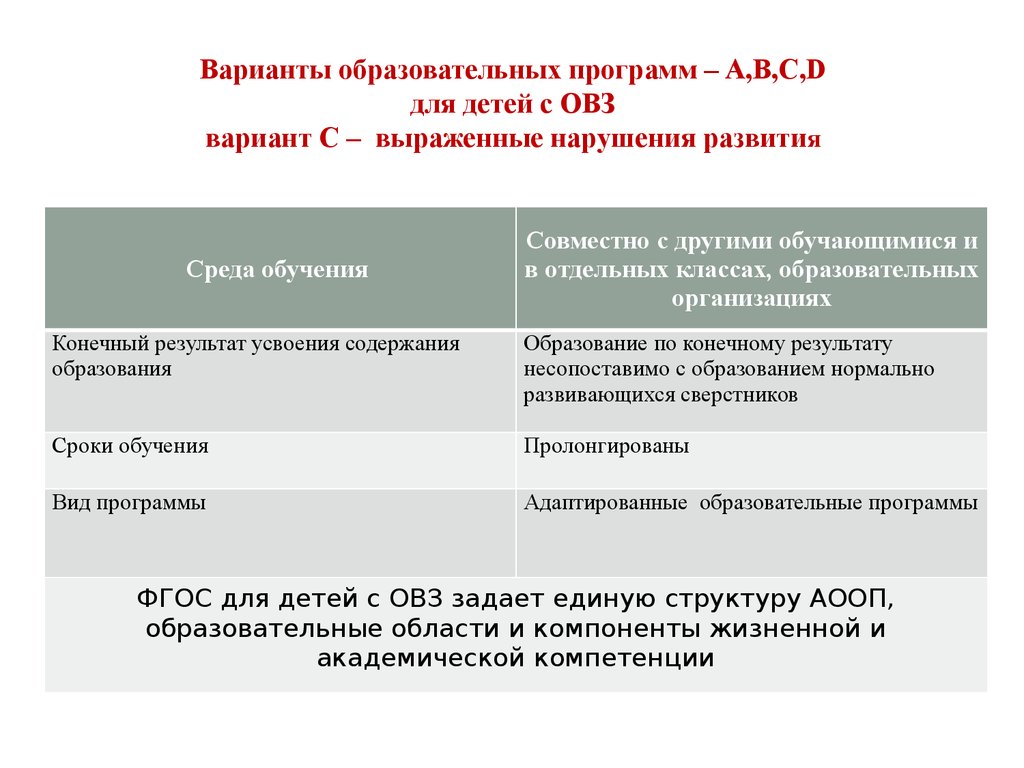 Варианты образовательных программ – A,B,C,D
для детей с ОВЗ
вариант С – выраженные нарушения развития

| Среда обучения | Совместно с другими обучающимися и в отдельных классах, образовательных организациях |
|---|---|
| Конечный результат усвоения содержания образования | Образование по конечному результату несопоставимо с образованием нормально развивающихся сверстников |
| Сроки обучения | Пролонгированы |
| Вид программы | Адаптированные образовательные программы |

ФГОС для детей с ОВЗ задает единую структуру АООП, образовательные области и компоненты жизненной и академической компетенции